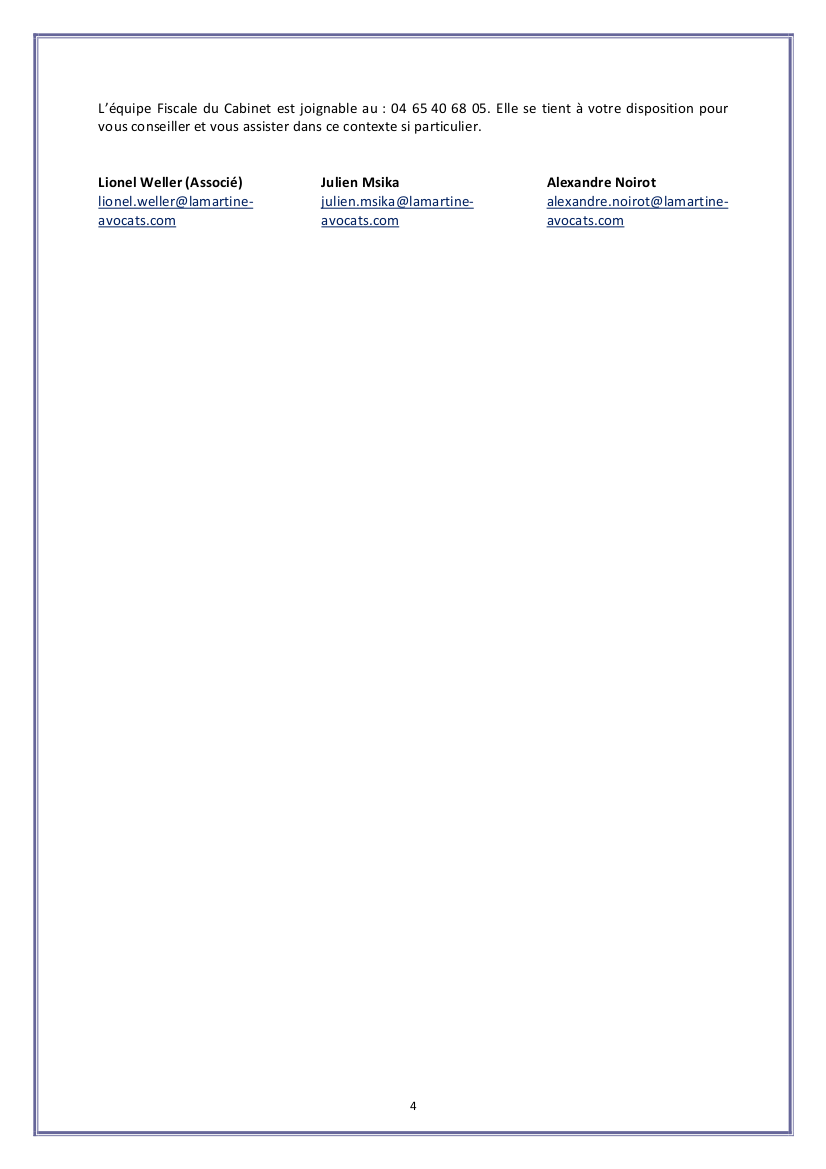 L'équipe Fiscale du Cabinet est joignable au : 04 65 40 68 05. Elle se tient à votre disposition pour vous conseiller et vous assister dans ce contexte si particulier.

**Lionel Weller (Associé)**
lionel.weller@lamartine-avocats.com

**Julien Msika**
julien.msika@lamartine-avocats.com

**Alexandre Noirot**
alexandre.noirot@lamartine-avocats.com

4